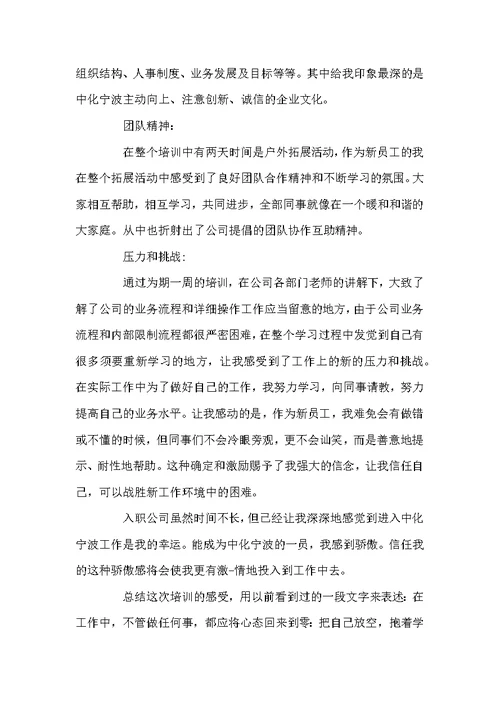 组织结构、人事制度、业务发展及目标等等。其中给我印象最深的是中化宁波主动向上、注意创新、诚信的企业文化。

团队精神：

在整个培训中有两天时间是户外拓展活动，作为新员工的我在整个拓展活动中感受到了良好团队合作精神和不断学习的氛围。大家相互帮助，相互学习，共同进步，全部同事就像在一个暖和和谐的大家庭。从中也折射出了公司提倡的团队协作互助精神。

压力和挑战：

通过为期一周的培训，在公司各部门老师的讲解下，大致了解了公司的业务流程和详细操作工作应当留意的地方，由于公司业务流程和内部限制流程都很严密困难，在整个学习过程中发觉到自己有很多须要重新学习的地方，让我感受到了工作上的新的压力和挑战。在实际工作中为了做好自己的工作，我努力学习，向同事请教，努力提高自己的业务水平。让我感动的是，作为新员工，我难免会有做错或不懂的时候，但同事们不会冷眼旁观，更不会讪笑，而是善意地提示、耐性地帮助。这种确定和激励赐予了我强大的信念，让我信任自己，可以战胜新工作环境中的困难。

入职公司虽然时间不长，但已经让我深深地感觉到进入中化宁波工作是我的幸运。能成为中化宁波的一员，我感到骄傲。信任我的这种骄傲感将会使我更有激-情地投入到工作中去。

总结这次培训的感受，用以前看到过的一段文字来表述：在工作中，不管做任何事，都应将心态回来到零：把自己放空，抱着学